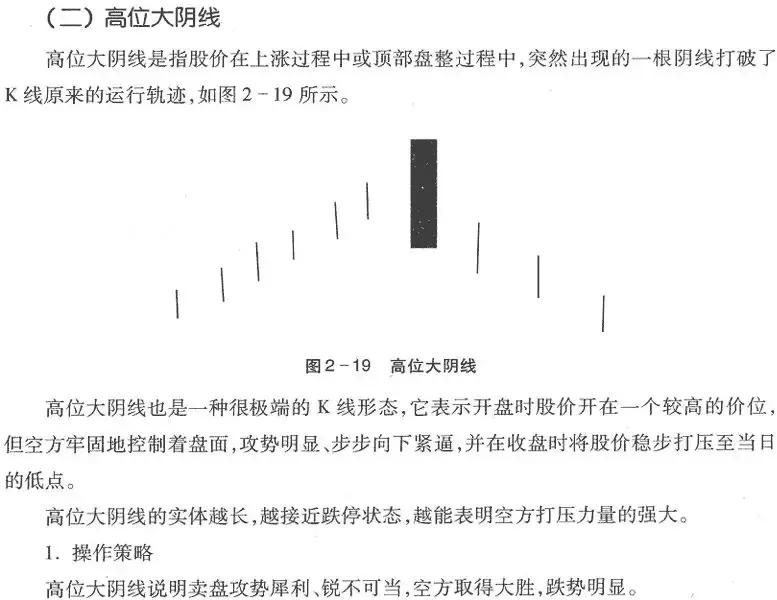 （二）高位大阴线

高位大阴线是指股价在上涨过程中或顶部盘整过程中，突然出现的一根阴线打破了K线原来的运行轨迹，如图2－19所示。

图2－19　高位大阴线

高位大阴线也是一种很极端的K线形态，它表示开盘时股价开在一个较高的价位，但空方牢固地控制着盘面，攻势明显、步步向下紧逼，并在收盘时将股价稳步打压至当日的低点。

高位大阴线的实体越长，越接近跌停状态，越能表明空方打压力量的强大。

1. 操作策略

高位大阴线说明卖盘攻势犀利、锐不可当，空方取得大胜，跌势明显。